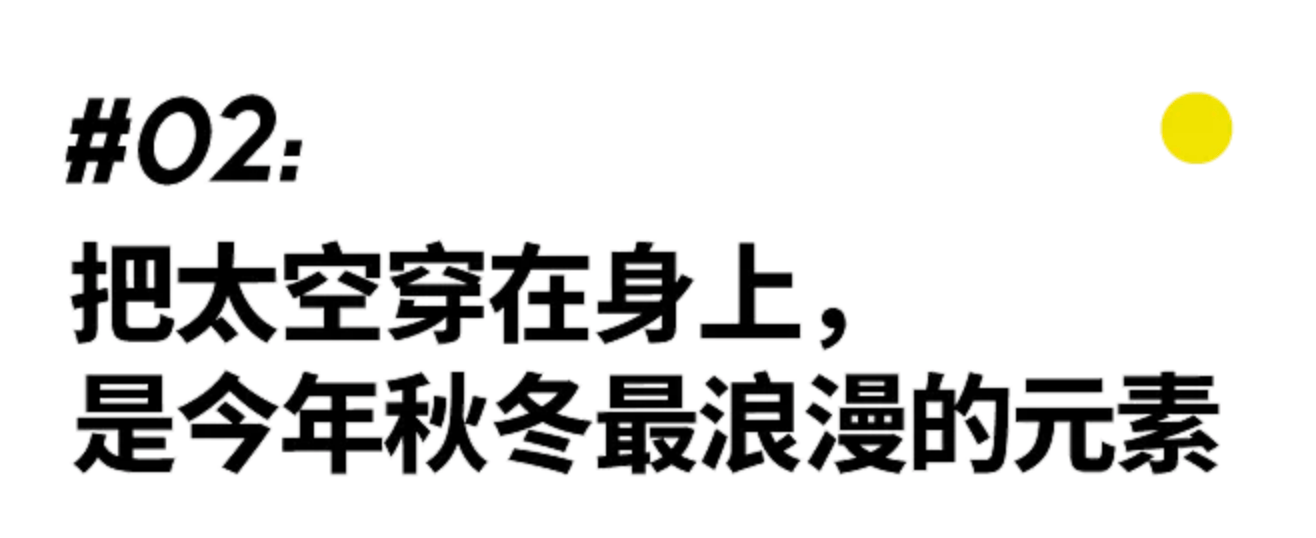 #02:

把太空穿在身上，
是今年秋冬最浪漫的元素